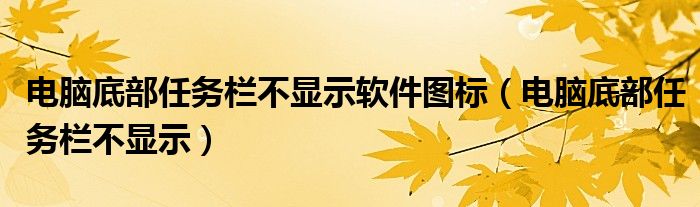 电脑底部任务栏不显示软件图标（电脑底部任务栏不显示）